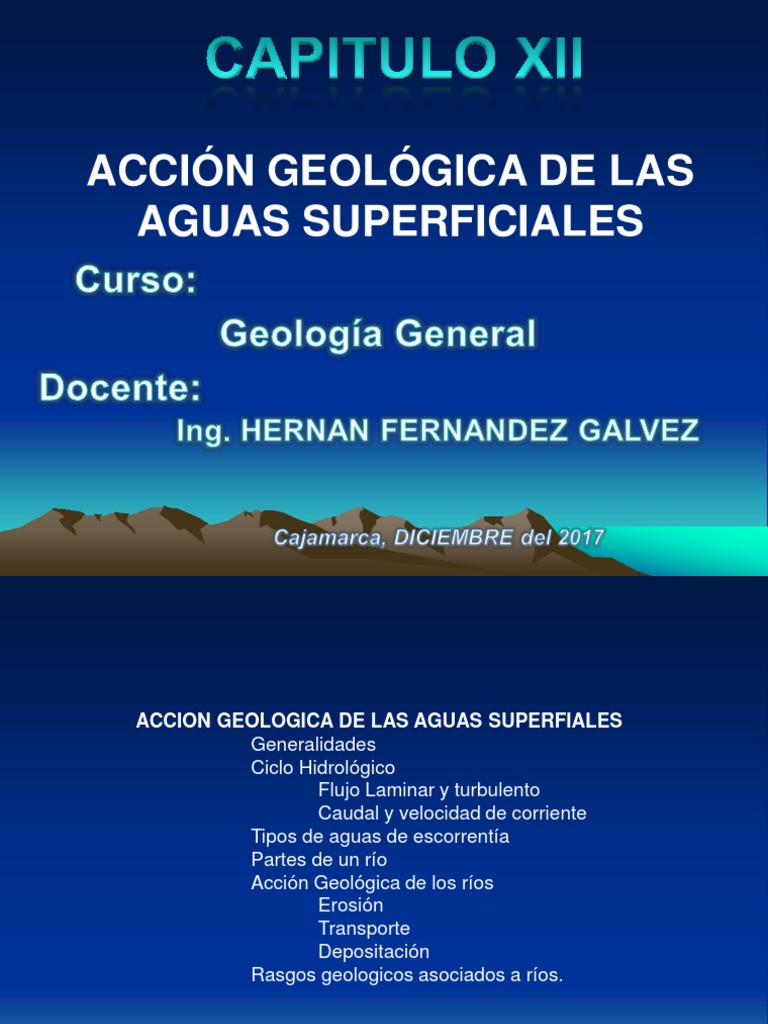 CAPITULO XII

ACCIÓN GEOLÓGICA DE LAS AGUAS SUPERFICIALES

Curso:

Geología General

Docente:

Ing. HERNAN FERNANDEZ GALVEZ

Cajamarca, DICIEMBRE del 2017

ACCION GEOLOGICA DE LAS AGUAS SUPERFIALES

Generalidades

Ciclo Hidrológico

Flujo Laminar y turbulento

Caudal y velocidad de corriente

Tipos de aguas de escorrentía

Partes de un río

Acción Geológica de los ríos

Erosión

Transporte

Depositación

Rasgos geologicos asociados a ríos.